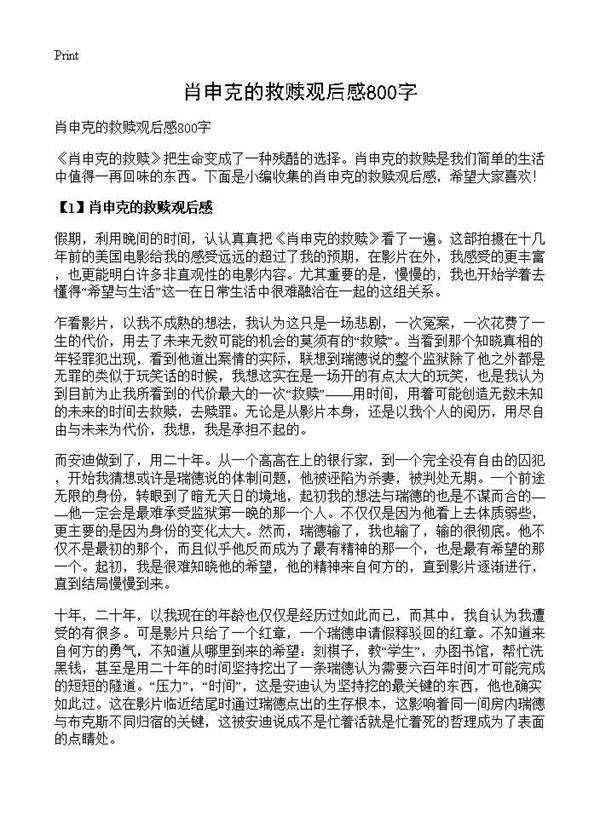 Print

肖申克的救赎观后感800字

肖申克的救赎观后感800字

《肖申克的救赎》把生命变成了一种残酷的选择。肖申克的救赎是我们简单的生活中值得一再回味的东西。下面是小编收集的肖申克的救赎观后感，希望大家喜欢！

【1】肖申克的救赎观后感

假期，利用晚间的时间，认认真真把《肖申克的救赎》看了一遍。这部拍摄在十几年前的美国电影给我的感受远远的超过了我的预期，在影片在外，我感受的更丰富，也更能明白许多非直观性的电影内容。尤其重要的是，慢慢的，我也开始学着去懂得“希望与生活”这一在日常生活中很难融洽在一起的这组关系。

乍看影片，以我不成熟的想法，我认为这只是一场悲剧，一次冤案，一次花费了一生的代价，用去了未来无数可能的机会的莫须有的“救赎”。当看到那个知晓真相的年轻罪犯出现，看到他道出案情的实际，联想到瑞德说的整个监狱除了他之外都是无罪的类似于玩笑话的时候，我想这实在是一场开的有点太大的玩笑，也是我认为到目前为止我所看到的代价最大的一次“救赎”——用时间，用着可能创造无数未知的未来的时间去救赎，去赎罪。无论是从影片本身，还是以我个人的阅历，用尽自由与未来为代价，我想，我是承担不起的。

而安迪做到了，用二十年。从一个高高在上的银行家，到一个完全没有自由的囚犯，开始我猜想或许是瑞德说的体制问题，他被诬陷为杀妻，被判处无期。一个前途无限的身份，转眼到了暗无天日的境地，起初我的想法与瑞德的也是不谋而合的——他一定会是最难承受监狱第一晚的那一个人。不仅仅是因为他看上去体质弱些，更主要的是因为身份的变化太大。然而，瑞德输了，我也输了，输的很彻底。他不仅不是最初的那个，而且似乎他反而成为了最有精神的那一个，也是最有希望的那一个。起初，我是很难知晓他的希望，他的精神来自何方的，直到影片逐渐进行，直到结局慢慢到来。

十年，二十年，以我现在的年龄也仅仅是经历过如此而已，而其中，我自认为我遭受的有很多。可是影片只给了一个红章，一个瑞德申请假释驳回的红章。不知道来自何方的勇气，不知道从哪里到来的希望：刻棋子，教“学生”，办图书馆，帮忙洗黑钱，甚至是用二十年的时间坚持挖出了一条瑞德认为需要六百年时间才可能完成的短短的隧道。“压力”，“时间”，这是安迪认为坚持挖的最关键的东西，他也确实如此过。这在影片临近结尾时通过瑞德点出的生存根本，这影响着同一间房内瑞德与布克斯不同归宿的关键，这被安迪说成不是忙着活就是忙着死的哲理成为了表面的点睛处。